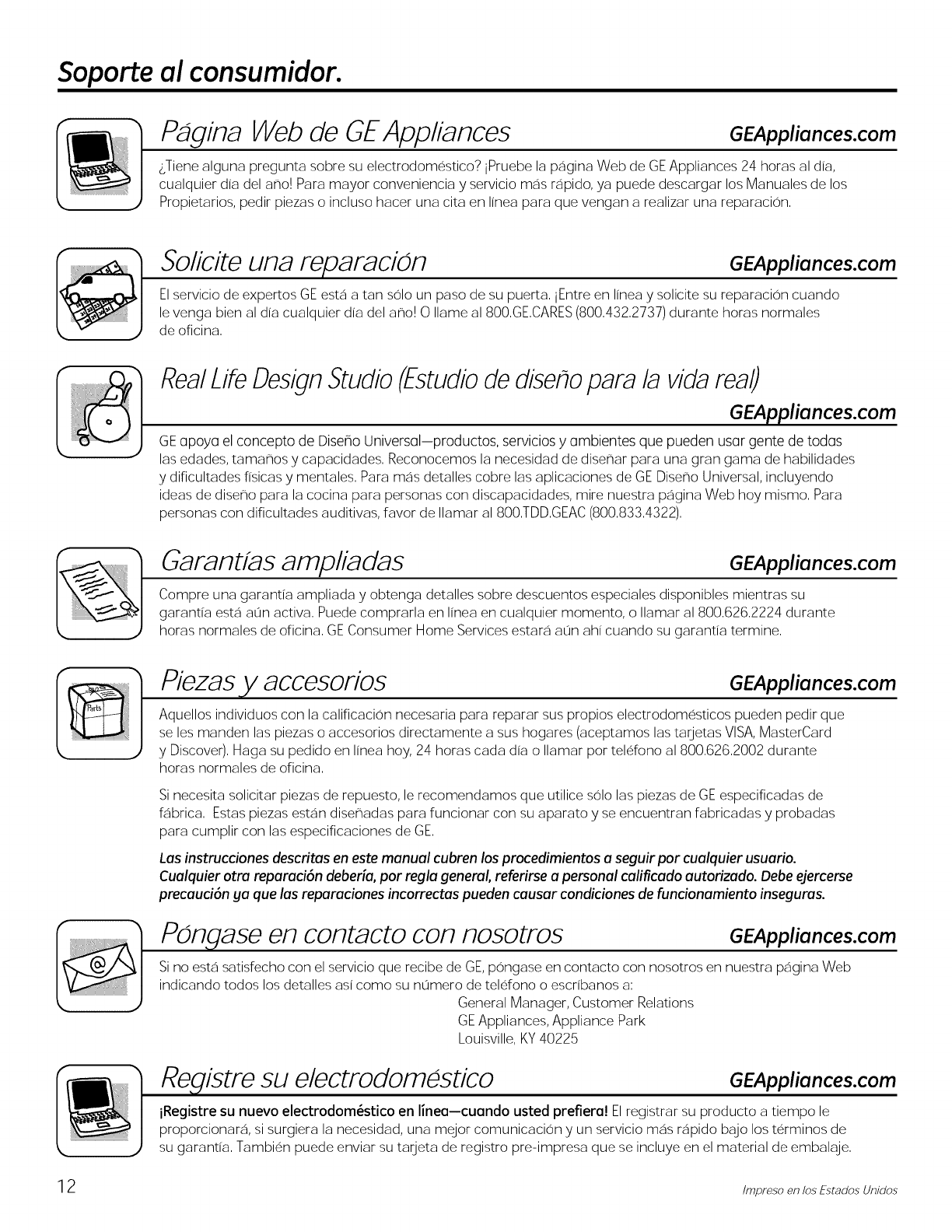 Soporte al consumidor.

Página Web de GE Appliances GEAppliances.com

¿Tiene alguna pregunta sobre su electrodoméstico? ¡Pruebe la página Web de GE Appliances 24 horas al día, cualquier día del año! Para mayor conveniencia y servicio más rápido, ya puede descargar los Manuales de los Propietarios, pedir piezas o incluso hacer una cita en línea para que vengan a realizar una reparación.

Solicite una reparación GEAppliances.com

El servicio de expertos GE está a tan sólo un paso de su puerta. ¡Entre en línea y solicite su reparación cuando le venga bien al día cualquier día del año! O llame al 800.GE.CARES (800.432.2737) durante horas normales de oficina.

Real Life Design Studio (Estudio de diseño para la vida real) GEAppliances.com

GE apoya el concepto de Diseño Universal—productos, servicios y ambientes que pueden usar gente de todas las edades, tamaños y capacidades. Reconocemos la necesidad de diseñar para una gran gama de habilidades y dificultades físicas y mentales. Para más detalles cobre las aplicaciones de GE Diseño Universal, incluyendo ideas de diseño para la cocina para personas con discapacidades, mire nuestra página Web hoy mismo. Para personas con dificultades auditivas, favor de llamar al 800.TDD.GEAC (800.833.4322).

Garantías ampliadas GEAppliances.com

Compre una garantía ampliada y obtenga detalles sobre descuentos especiales disponibles mientras su garantía está aún activa. Puede comprarla en línea en cualquier momento, o llamar al 800.626.2224 durante horas normales de oficina. GE Consumer Home Services estará aún ahí cuando su garantía termine.

Piezas y accesorios GEAppliances.com

Parts

Aquellos individuos con la calificación necesaria para reparar sus propios electrodomésticos pueden pedir que se les manden las piezas o accesorios directamente a sus hogares (aceptamos las tarjetas VISA, MasterCard y Discover). Haga su pedido en línea hoy, 24 horas cada día o llamar por teléfono al 800.626.2002 durante horas normales de oficina.

Si necesita solicitar piezas de repuesto, le recomendamos que utilice sólo las piezas de GE especificadas de fábrica. Estas piezas están diseñadas para funcionar con su aparato y se encuentran fabricadas y probadas para cumplir con las especificaciones de GE.

Las instrucciones descritas en este manual cubren los procedimientos a seguir por cualquier usuario. Cualquier otra reparación debería, por regla general, referirse a personal calificado autorizado. Debe ejercerse precaución ya que las reparaciones incorrectas pueden causar condiciones de funcionamiento inseguras.

Póngase en contacto con nosotros GEAppliances.com

Si no está satisfecho con el servicio que recibe de GE, póngase en contacto con nosotros en nuestra página Web indicando todos los detalles así como su número de teléfono o escríbanos a:
General Manager, Customer Relations
GE Appliances, Appliance Park
Louisville, KY 40225

Registre su electrodoméstico GEAppliances.com

¡Registre su nuevo electrodoméstico en línea—cuando usted prefiera! El registrar su producto a tiempo le proporcionará, si surgiera la necesidad, una mejor comunicación y un servicio más rápido bajo los términos de su garantía. También puede enviar su tarjeta de registro pre-impresa que se incluye en el material de embalaje.

12

Impreso en los Estados Unidos